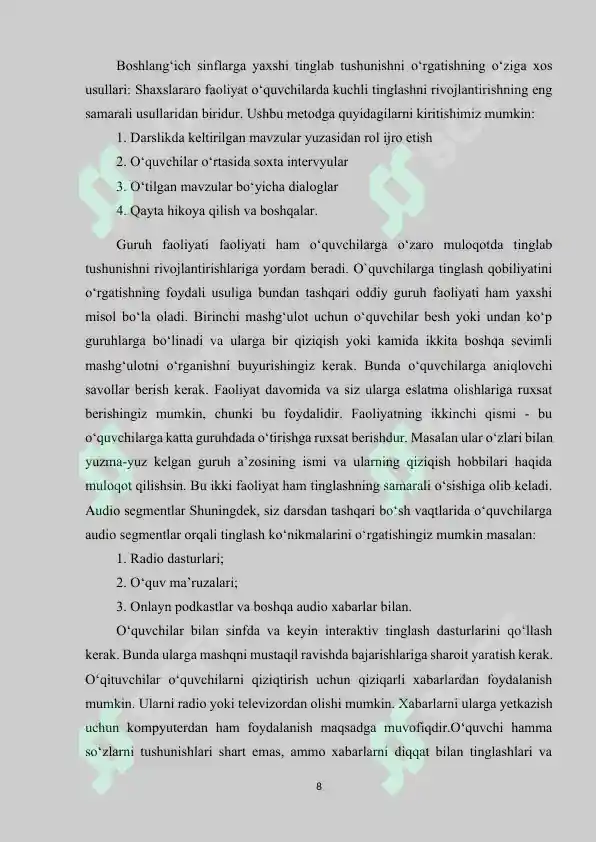 Boshlang‘ich sinflarga yaxshi tinglab tushunishni o‘rgatishning o‘ziga xos usullari: Shaxslararo faoliyat o‘quvchilarda kuchli tinglashni rivojlantirishning eng samarali usullaridan biridur. Ushbu metodga quyidagilarni kiritishimiz mumkin:

1. Darslikda keltirilgan mavzular yuzasidan rol ijro etish

2. O‘quvchilar o‘rtasida soxta intervyular

3. O‘tilgan mavzular bo‘yicha dialoglar

4. Qayta hikoya qilish va boshqalar.

Guruh faoliyati faoliyati ham o‘quvchilarga o‘zaro muloqotda tinglab tushunishni rivojlantirishlariga yordam beradi. O`quvchilarga tinglash qobiliyatini o‘rgatishning foydali usuliga bundan tashqari oddiy guruh faoliyati ham yaxshi misol bo‘la oladi. Birinchi mashg‘ulot uchun o‘quvchilar besh yoki undan ko‘p guruhlarga bo‘linadi va ularga bir qiziqish yoki kamida ikkita boshqa sevimli mashg‘ulotni o‘rganishni buyurishingiz kerak. Bunda o‘quvchilarga aniqlovchi savollar berish kerak. Faoliyat davomida va siz ularga eslatma olishlariga ruxsat berishingiz mumkin, chunki bu foydalidir. Faoliyatning ikkinchi qismi - bu o‘quvchilarga katta guruhdada o‘tirishga ruxsat berishdur. Masalan ular o‘zlari bilan yuzma-yuz kelgan guruh a’zosining ismi va ularning qiziqish hobbilari haqida muloqot qilishsin. Bu ikki faoliyat ham tinglashning samarali o‘sishiga olib keladi. Audio segmentlar Shuningdek, siz darsdan tashqari bo‘sh vaqtlarida o‘quvchilarga audio segmentlar orqali tinglash ko‘nikmalarini o‘rgatishingiz mumkin masalan:

1. Radio dasturlari;

2. O‘quv ma’ruzalari;

3. Onlayn podkastlar va boshqa audio xabarlar bilan.

O‘quvchilar bilan sinfda va keyin interaktiv tinglash dasturlarini qo‘llash kerak. Bunda ularga mashqni mustaqil ravishda bajarishlariga sharoit yaratish kerak. O‘qituvchilar o‘quvchilarni qiziqtirish uchun qiziqarli xabarlardan foydalanish mumkin. Ularni radio yoki televizordan olishi mumkin. Xabarlarni ularga yetkazish uchun kompyuterdan ham foydalanish maqsadga muvofiqdir.O‘quvchi hamma so‘zlarni tushunishlari shart emas, ammo xabarlarni diqqat bilan tinglashlari va

8